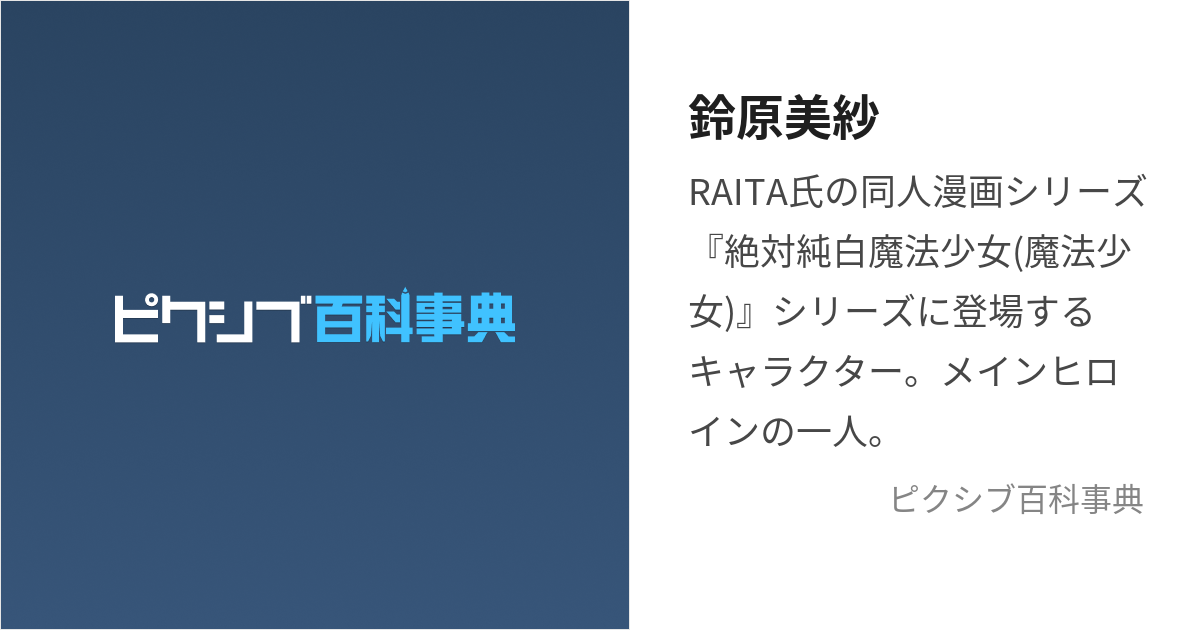 ピクシブ百科事典

鈴原美紗

RAITA氏の同人漫画シリーズ『絶対純白魔法少女(魔法少女)』シリーズに登場するキャラクター。メインヒロインの一人。

ピクシブ百科事典